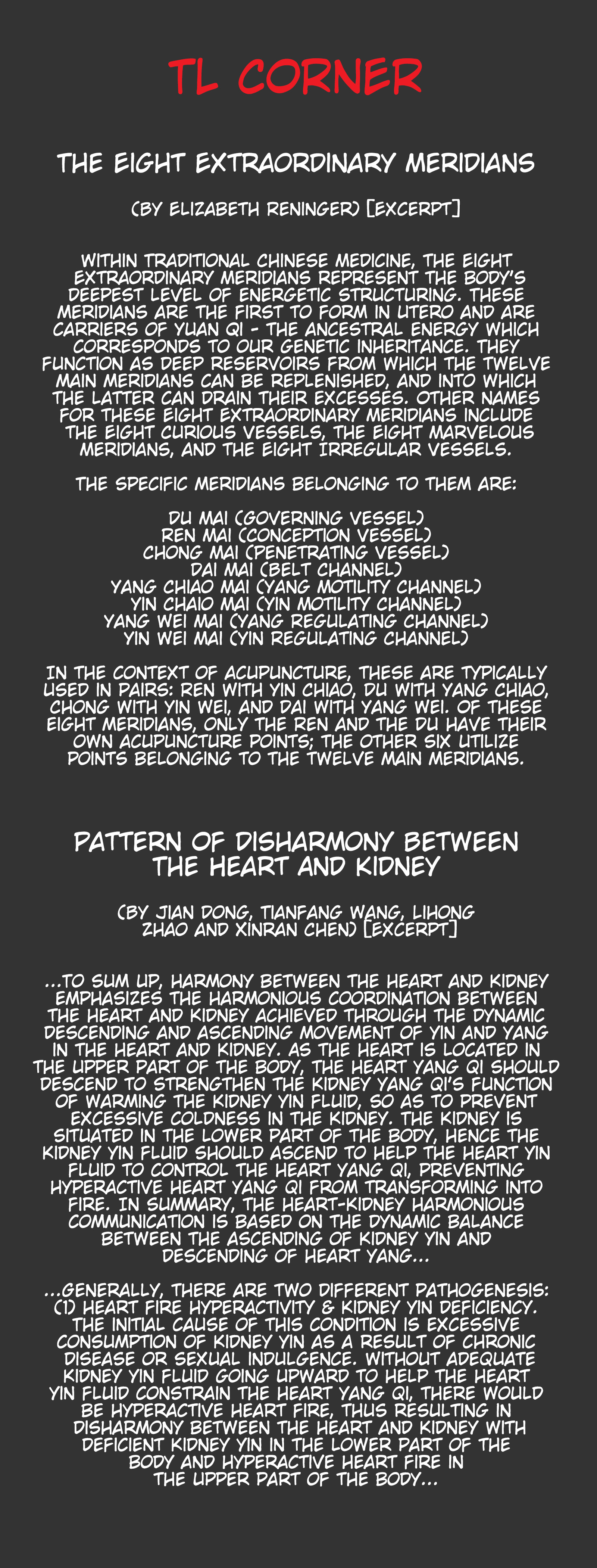 TL CORNER

THE EIGHT EXTRAORDINARY MERIDIANS

(BY ELIZABETH RENINGER) [EXCERPT]

WITHIN TRADITIONAL CHINESE MEDICINE, THE EIGHT EXTRAORDINARY MERIDIANS REPRESENT THE BODY'S DEEPEST LEVEL OF ENERGETIC STRUCTURING. THESE MERIDIANS ARE THE FIRST TO FORM IN UTERO AND ARE CARRIERS OF YUAN QI - THE ANCESTRAL ENERGY WHICH CORRESPONDS TO OUR GENETIC INHERITANCE. THEY FUNCTION AS DEEP RESERVOIRS FROM WHICH THE TWELVE MAIN MERIDIANS CAN BE REPLENISHED, AND INTO WHICH THE LATTER CAN DRAIN THEIR EXCESSES. OTHER NAMES FOR THESE EIGHT EXTRAORDINARY MERIDIANS INCLUDE THE EIGHT CURIOUS VESSELS, THE EIGHT MARVELOUS MERIDIANS, AND THE EIGHT IRREGULAR VESSELS.

THE SPECIFIC MERIDIANS BELONGING TO THEM ARE:

DU MAI (GOVERNING VESSEL)
REN MAI (CONCEPTION VESSEL)
CHONG MAI (PENETRATING VESSEL)
DAI MAI (BELT CHANNEL)
YANG CHIAO MAI (YANG MOTILITY CHANNEL)
YIN CHAIO MAI (YIN MOTILITY CHANNEL)
YANG WEI MAI (YANG REGULATING CHANNEL)
YIN WEI MAI (YIN REGULATING CHANNEL)

IN THE CONTEXT OF ACUPUNCTURE, THESE ARE TYPICALLY USED IN PAIRS: REN WITH YIN CHIAO, DU WITH YANG CHIAO, CHONG WITH YIN WEI, AND DAI WITH YANG WEI. OF THESE EIGHT MERIDIANS, ONLY THE REN AND THE DU HAVE THEIR OWN ACUPUNCTURE POINTS; THE OTHER SIX UTILIZE POINTS BELONGING TO THE TWELVE MAIN MERIDIANS.

PATTERN OF DISHARMONY BETWEEN
THE HEART AND KIDNEY

(BY JIAN DONG, TIANFANG WANG, LIHONG ZHAO AND XINRAN CHEN) [EXCERPT]

...TO SUM UP, HARMONY BETWEEN THE HEART AND KIDNEY EMPHASIZES THE HARMONIOUS COORDINATION BETWEEN THE HEART AND KIDNEY ACHIEVED THROUGH THE DYNAMIC DESCENDING AND ASCENDING MOVEMENT OF YIN AND YANG IN THE HEART AND KIDNEY. AS THE HEART IS LOCATED IN THE UPPER PART OF THE BODY, THE HEART YANG QI SHOULD DESCEND TO STRENGTHEN THE KIDNEY YANG QI'S FUNCTION OF WARMING THE KIDNEY YIN FLUID, SO AS TO PREVENT EXCESSIVE COLDNESS IN THE KIDNEY. THE KIDNEY IS SITUATED IN THE LOWER PART OF THE BODY, HENCE THE KIDNEY YIN FLUID SHOULD ASCEND TO HELP THE HEART YIN FLUID TO CONTROL THE HEART YANG QI, PREVENTING HYPERACTIVE HEART YANG QI FROM TRANSFORMING INTO FIRE. IN SUMMARY, THE HEART-KIDNEY HARMONIOUS COMMUNICATION IS BASED ON THE DYNAMIC BALANCE BETWEEN THE ASCENDING OF KIDNEY YIN AND DESCENDING OF HEART YANG...

...GENERALLY, THERE ARE TWO DIFFERENT PATHOGENESIS: (1) HEART FIRE HYPERACTIVITY & KIDNEY YIN DEFICIENCY. THE INITIAL CAUSE OF THIS CONDITION IS EXCESSIVE CONSUMPTION OF KIDNEY YIN AS A RESULT OF CHRONIC DISEASE OR SEXUAL INDULGENCE. WITHOUT ADEQUATE KIDNEY YIN FLUID GOING UPWARD TO HELP THE HEART YIN FLUID CONSTRAIN THE HEART YANG QI, THERE WOULD BE HYPERACTIVE HEART FIRE, THUS RESULTING IN DISHARMONY BETWEEN THE HEART AND KIDNEY WITH DEFICIENT KIDNEY YIN IN THE LOWER PART OF THE BODY AND HYPERACTIVE HEART FIRE IN THE UPPER PART OF THE BODY...